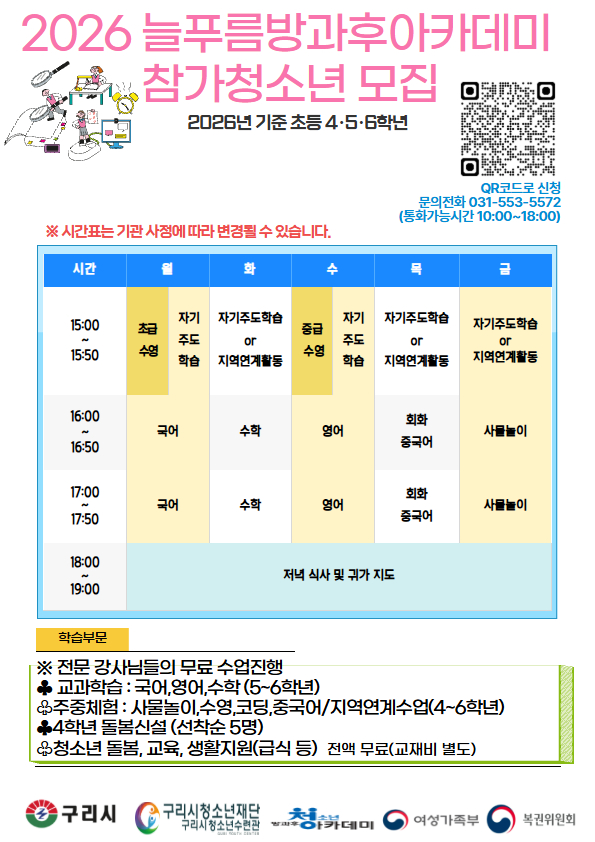 2026 늘푸름방과후아카데미
참가청소년 모집

2026년 기준 초등 4·5·6학년

QR코드로 신청
문의전화 031-553-5572
(통화가능시간 10:00~18:00)

※ 시간표는 기관 사정에 따라 변경될 수 있습니다.

| 시간 | 월 | | 화 | 수 | | 목 | 금 |
|---|---|---|---|---|---|---|---|
| 15:00 ~ 15:50 | 초급 수영 | 자기 주도 학습 | 자기주도학습 or 지역연계활동 | 중급 수영 | 자기 주도 학습 | 자기주도학습 or 지역연계활동 | 자기주도학습 or 지역연계활동 |
| 16:00 ~ 16:50 | 국어 | | 수학 | 영어 | | 회화 중국어 | 사물놀이 |
| 17:00 ~ 17:50 | 국어 | | 수학 | 영어 | | 회화 중국어 | 사물놀이 |
| 18:00 ~ 19:00 | 저녁 식사 및 귀가 지도 | | | | | | |

학습부문

※ 전문 강사님들의 무료 수업진행
♣ 교과학습 : 국어,영어,수학 (5~6학년)
♧주중체험 : 사물놀이,수영,코딩,중국어/지역연계수업(4~6학년)
♣4학년 돌봄신설 (선착순 5명)
♧청소년 돌봄, 교육, 생활지원(급식 등) 전액 무료(교재비 별도)

구리시 구리시청소년재단 구리시청소년수련관 방과후 청소년 아카데미 여성가족부 복권위원회